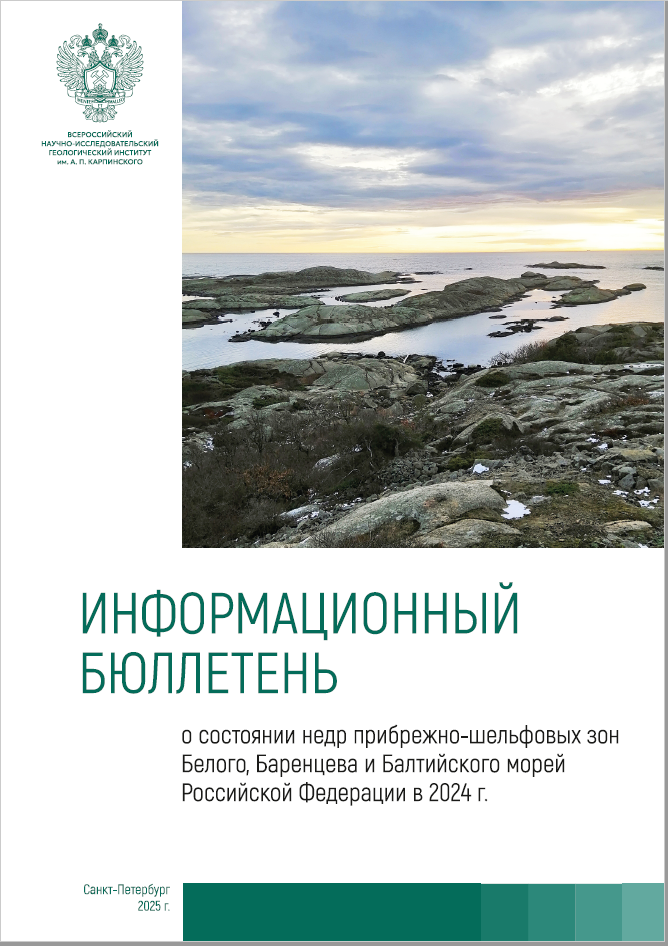 ВСЕРОССИЙСКИЙ НАУЧНО-ИССЛЕДОВАТЕЛЬСКИЙ ГЕОЛОГИЧЕСКИЙ ИНСТИТУТ им. А. П. КАРПИНСКОГО

ИНФОРМАЦИОННЫЙ БЮЛЛЕТЕНЬ

о состоянии недр прибрежно-шельфовых зон Белого, Баренцева и Балтийского морей Российской Федерации в 2024 г.

Санкт-Петербург 2025 г.